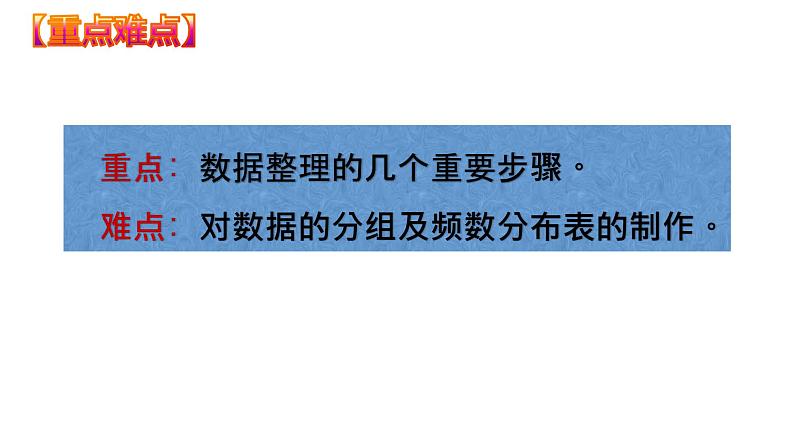 【重点难点】

重点：数据整理的几个重要步骤。

难点：对数据的分组及频数分布表的制作。